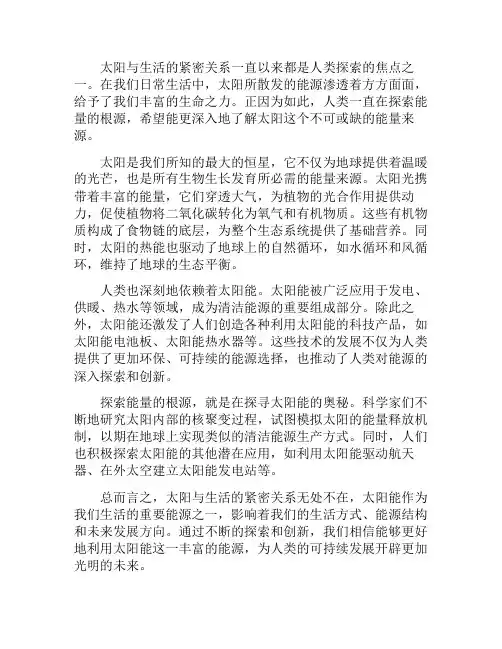 太阳与生活的紧密关系一直以来都是人类探索的焦点之一。在我们日常生活中，太阳所散发的能源渗透着方方面面，给予了我们丰富的生命之力。正因为如此，人类一直在探索能量的根源，希望能更深入地了解太阳这个不可或缺的能量来源。

太阳是我们所知的最大的恒星，它不仅为地球提供着温暖的光芒，也是所有生物生长发育所必需的能量来源。太阳光携带着丰富的能量，它们穿透大气，为植物的光合作用提供动力，促使植物将二氧化碳转化为氧气和有机物质。这些有机物质构成了食物链的底层，为整个生态系统提供了基础营养。同时，太阳的热能也驱动了地球上的自然循环，如水循环和风循环，维持了地球的生态平衡。

人类也深刻地依赖着太阳能。太阳能被广泛应用于发电、供暖、热水等领域，成为清洁能源的重要组成部分。除此之外，太阳能还激发了人们创造各种利用太阳能的科技产品，如太阳能电池板、太阳能热水器等。这些技术的发展不仅为人类提供了更加环保、可持续的能源选择，也推动了人类对能源的深入探索和创新。

探索能量的根源，就是在探寻太阳能的奥秘。科学家们不断地研究太阳内部的核聚变过程，试图模拟太阳的能量释放机制，以期在地球上实现类似的清洁能源生产方式。同时，人们也积极探索太阳能的其他潜在应用，如利用太阳能驱动航天器、在外太空建立太阳能发电站等。

总而言之，太阳与生活的紧密关系无处不在，太阳能作为我们生活的重要能源之一，影响着我们的生活方式、能源结构和未来发展方向。通过不断的探索和创新，我们相信能够更好地利用太阳能这一丰富的能源，为人类的可持续发展开辟更加光明的未来。